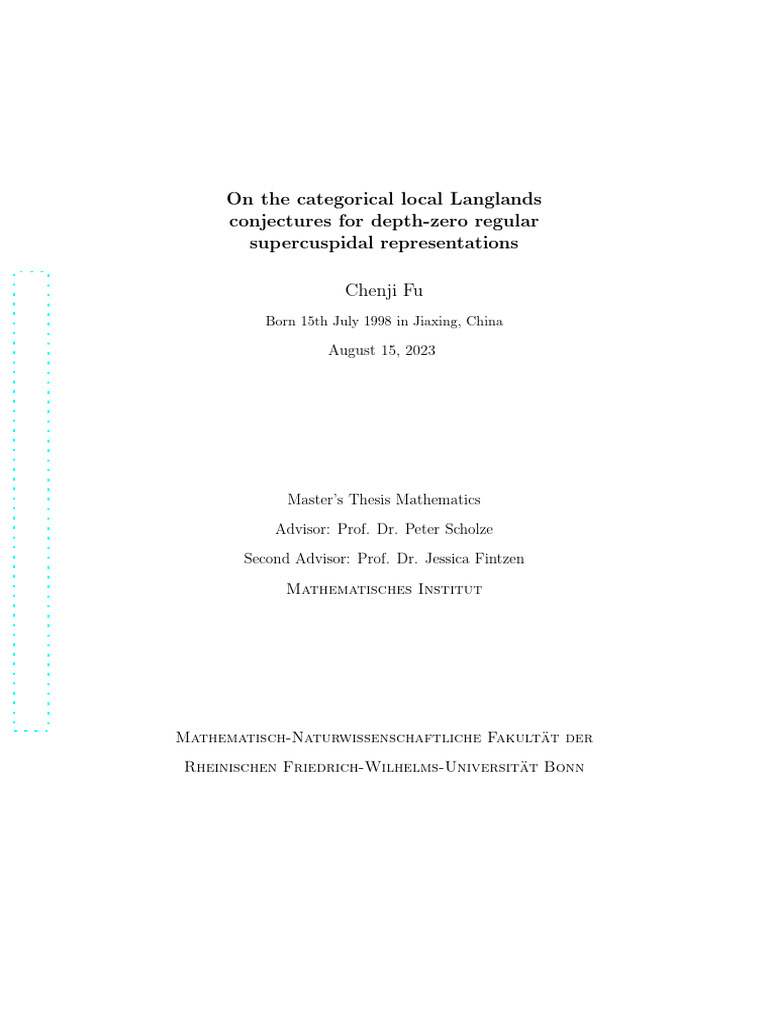 On the categorical local Langlands conjectures for depth-zero regular supercuspidal representations

Chenji Fu

Born 15th July 1998 in Jiaxing, China

August 15, 2023

Master's Thesis Mathematics

Advisor: Prof. Dr. Peter Scholze

Second Advisor: Prof. Dr. Jessica Fintzen

Mathematisches Institut

Mathematisch-Naturwissenschaftliche Fakultät der

Rheinischen Friedrich-Wilhelms-Universität Bonn